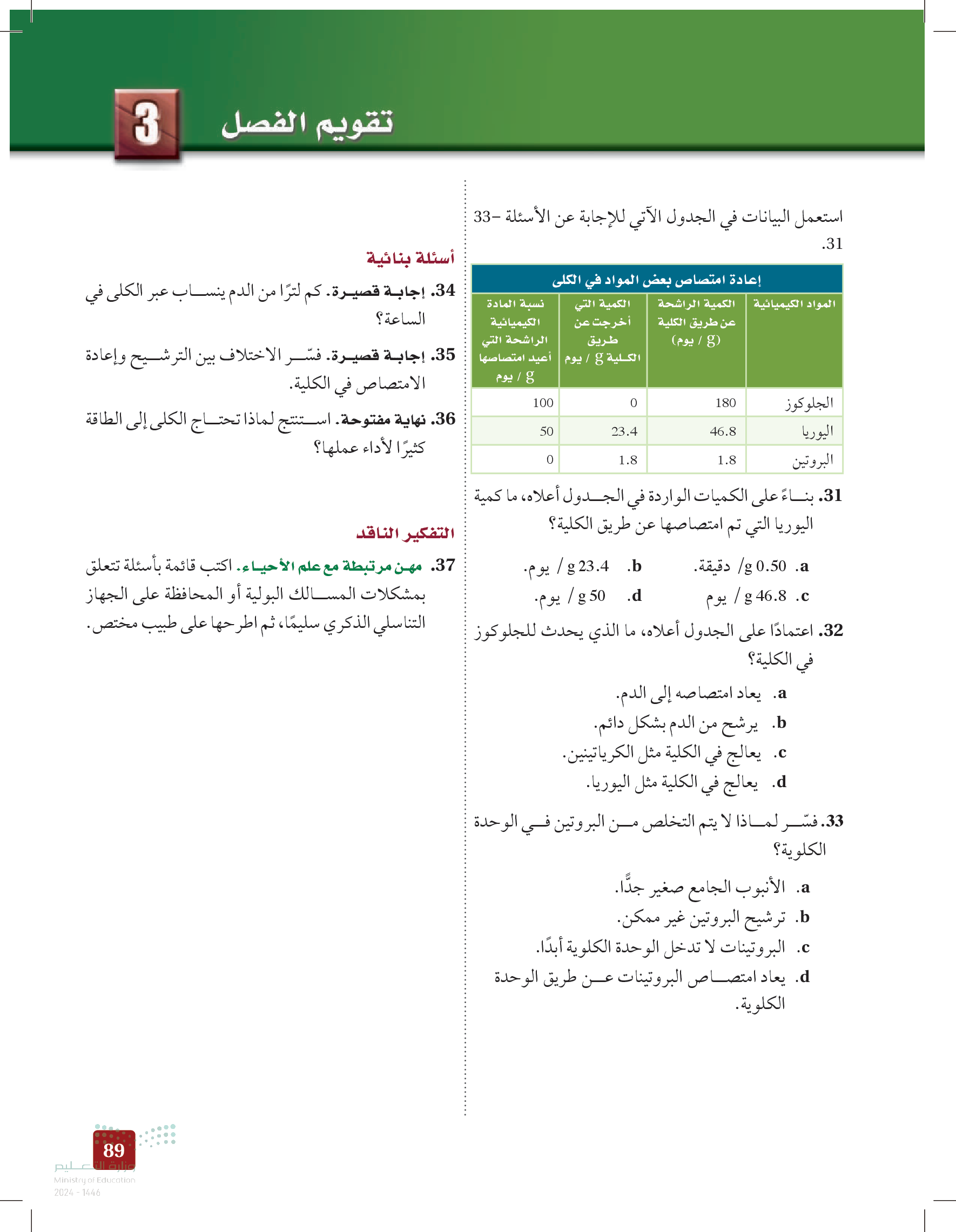 3 تقويم الفصل

استعمل البيانات في الجدول الآتي للإجابة عن الأسئلة 33–31.

إعادة امتصاص بعض المواد في الكلى

| المواد الكيميائية | الكمية الراشحة عن طريق الكلية (g / يوم) | الكمية التي أخرجت عن طريق الكلية g / يوم | نسبة المادة الكيميائية الراشحة التي أعيد امتصاصها g / يوم |
|---|---|---|---|
| الجلوكوز | 180 | 0 | 100 |
| اليوريا | 46.8 | 23.4 | 50 |
| البروتين | 1.8 | 1.8 | 0 |

31. بناءً على الكميات الواردة في الجدول أعلاه، ما كمية اليوريا التي تم امتصاصها عن طريق الكلية؟

a. 0.50 g/ دقيقة.
b. 23.4 g / يوم.
c. 46.8 g / يوم
d. 50 g / يوم.

32. اعتمادًا على الجدول أعلاه، ما الذي يحدث للجلوكوز في الكلية؟

a. يعاد امتصاصه إلى الدم.
b. يرشح من الدم بشكل دائم.
c. يعالج في الكلية مثل الكرياتينين.
d. يعالج في الكلية مثل اليوريا.

33. فسّر لماذا لا يتم التخلص من البروتين في الوحدة الكلوية؟

a. الأنبوب الجامع صغير جدًّا.
b. ترشيح البروتين غير ممكن.
c. البروتينات لا تدخل الوحدة الكلوية أبدًا.
d. يعاد امتصاص البروتينات عن طريق الوحدة الكلوية.

أسئلة بنائية

34. إجابة قصيرة. كم لترًا من الدم ينساب عبر الكلى في الساعة؟

35. إجابة قصيرة. فسّر الاختلاف بين الترشيح وإعادة الامتصاص في الكلية.

36. نهاية مفتوحة. استنتج لماذا تحتاج الكلى إلى الطاقة كثيرًا لأداء عملها؟

التفكير الناقد

37. مهن مرتبطة مع علم الأحياء. اكتب قائمة بأسئلة تتعلق بمشكلات المسالك البولية أو المحافظة على الجهاز التناسلي الذكري سليمًا، ثم اطرحها على طبيب مختص.

89
وزارة التعليم
Ministry of Education
2024 - 1446